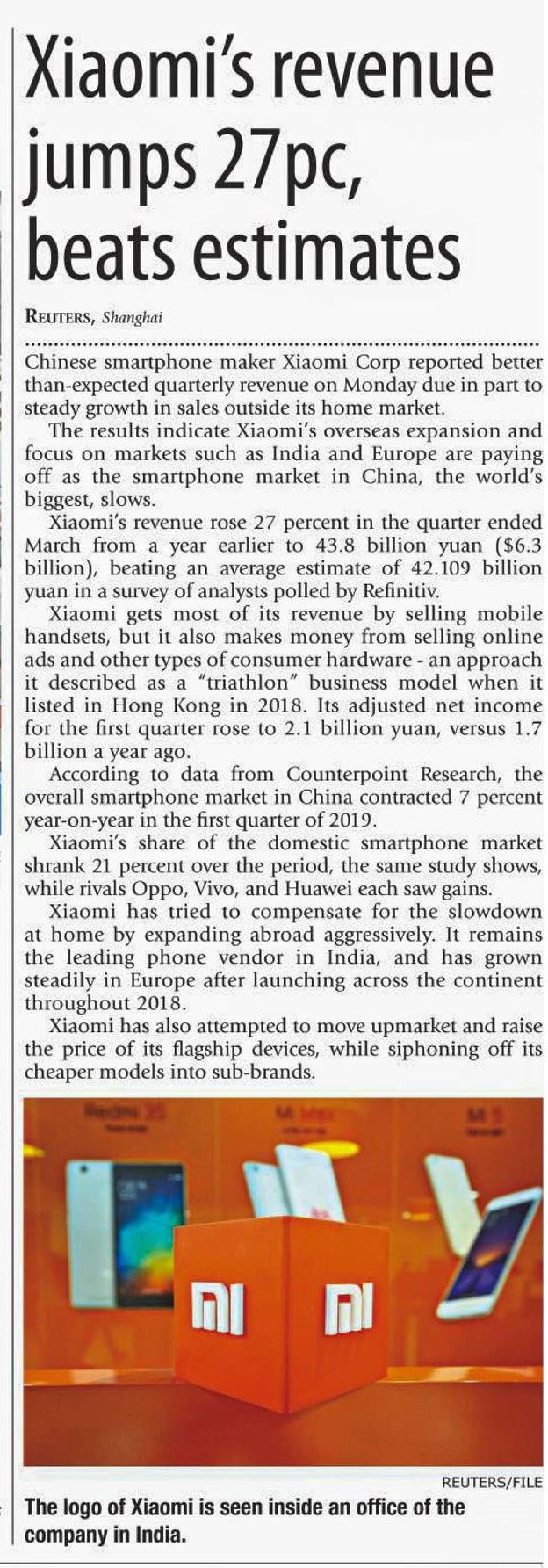 Xiaomi's revenue jumps 27pc, beats estimates

REUTERS, Shanghai

Chinese smartphone maker Xiaomi Corp reported better than-expected quarterly revenue on Monday due in part to steady growth in sales outside its home market.

The results indicate Xiaomi's overseas expansion and focus on markets such as India and Europe are paying off as the smartphone market in China, the world's biggest, slows.

Xiaomi's revenue rose 27 percent in the quarter ended March from a year earlier to 43.8 billion yuan ($6.3 billion), beating an average estimate of 42.109 billion yuan in a survey of analysts polled by Refinitiv.

Xiaomi gets most of its revenue by selling mobile handsets, but it also makes money from selling online ads and other types of consumer hardware - an approach it described as a "triathlon" business model when it listed in Hong Kong in 2018. Its adjusted net income for the first quarter rose to 2.1 billion yuan, versus 1.7 billion a year ago.

According to data from Counterpoint Research, the overall smartphone market in China contracted 7 percent year-on-year in the first quarter of 2019.

Xiaomi's share of the domestic smartphone market shrank 21 percent over the period, the same study shows, while rivals Oppo, Vivo, and Huawei each saw gains.

Xiaomi has tried to compensate for the slowdown at home by expanding abroad aggressively. It remains the leading phone vendor in India, and has grown steadily in Europe after launching across the continent throughout 2018.

Xiaomi has also attempted to move upmarket and raise the price of its flagship devices, while siphoning off its cheaper models into sub-brands.

REUTERS/FILE

The logo of Xiaomi is seen inside an office of the company in India.